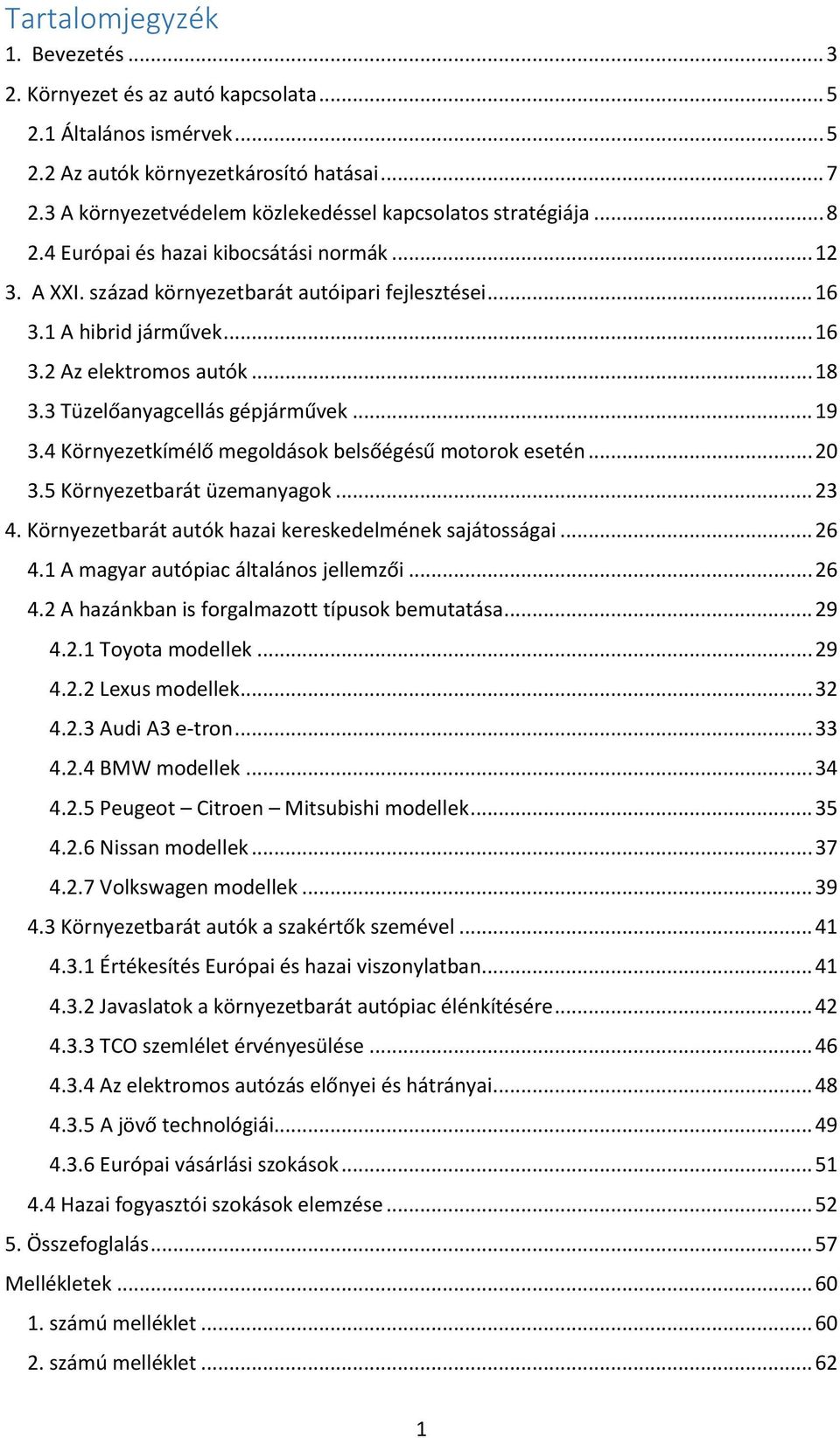 Tartalomjegyzék
1. Bevezetés ... 3
2. Környezet és az autó kapcsolata ... 5
2.1 Általános ismérvek ... 5
2.2 Az autók környezetkárosító hatásai ... 7
2.3 A környezetvédelem közlekedéssel kapcsolatos stratégiája ... 8
2.4 Európai és hazai kibocsátási normák ... 12
3. A XXI. század környezetbarát autóipari fejlesztései ... 16
3.1 A hibrid járművek ... 16
3.2 Az elektromos autók ... 18
3.3 Tüzelőanyagcellás gépjárművek ... 19
3.4 Környezetkímélő megoldások belsőégésű motorok esetén ... 20
3.5 Környezetbarát üzemanyagok ... 23
4. Környezetbarát autók hazai kereskedelmének sajátosságai ... 26
4.1 A magyar autópiac általános jellemzői ... 26
4.2 A hazánkban is forgalmazott típusok bemutatása ... 29
4.2.1 Toyota modellek ... 29
4.2.2 Lexus modellek ... 32
4.2.3 Audi A3 e-tron ... 33
4.2.4 BMW modellek ... 34
4.2.5 Peugeot – Citroen – Mitsubishi modellek ... 35
4.2.6 Nissan modellek ... 37
4.2.7 Volkswagen modellek ... 39
4.3 Környezetbarát autók a szakértők szemével ... 41
4.3.1 Értékesítés Európai és hazai viszonylatban ... 41
4.3.2 Javaslatok a környezetbarát autópiac élénkítésére ... 42
4.3.3 TCO szemlélet érvényesülése ... 46
4.3.4 Az elektromos autózás előnyei és hátrányai ... 48
4.3.5 A jövő technológiái ... 49
4.3.6 Európai vásárlási szokások ... 51
4.4 Hazai fogyasztói szokások elemzése ... 52
5. Összefoglalás ... 57
Mellékletek ... 60
1. számú melléklet ... 60
2. számú melléklet ... 62

1